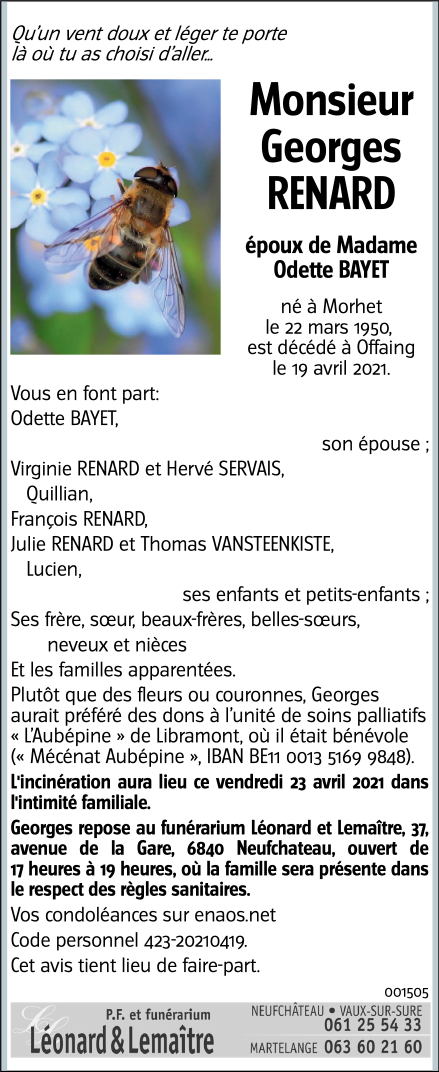 Qu'un vent doux et léger te porte
là où tu as choisi d'aller...

Monsieur
Georges
RENARD

époux de Madame
Odette BAYET

né à Morhet
le 22 mars 1950,
est décédé à Offaing
le 19 avril 2021.

Vous en font part:
Odette BAYET,
son épouse ;
Virginie RENARD et Hervé SERVAIS,
Quillian,
François RENARD,
Julie RENARD et Thomas VANSTEENKISTE,
Lucien,
ses enfants et petits-enfants ;
Ses frère, sœur, beaux-frères, belles-sœurs,
neveux et nièces
Et les familles apparentées.

Plutôt que des fleurs ou couronnes, Georges aurait préféré des dons à l'unité de soins palliatifs « L'Aubépine » de Libramont, où il était bénévole (« Mécénat Aubépine », IBAN BE11 0013 5169 9848).

L'incinération aura lieu ce vendredi 23 avril 2021 dans l'intimité familiale.

Georges repose au funérarium Léonard et Lemaître, 37, avenue de la Gare, 6840 Neufchateau, ouvert de 17 heures à 19 heures, où la famille sera présente dans le respect des règles sanitaires.

Vos condoléances sur enaos.net
Code personnel 423-20210419.
Cet avis tient lieu de faire-part.

001505

P.F. et funérarium
Léonard & Lemaître
NEUFCHÂTEAU • VAUX-SUR-SURE
061 25 54 33
MARTELANGE 063 60 21 60